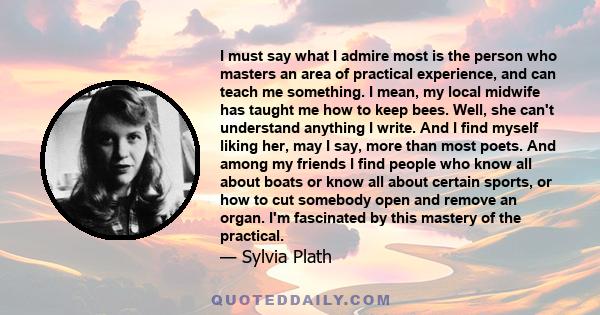 I must say what I admire most is the person who masters an area of practical experience, and can teach me something. I mean, my local midwife has taught me how to keep bees. Well, she can't understand anything I write. And I find myself liking her, may I say, more than most poets. And among my friends I find people who know all about boats or know all about certain sports, or how to cut somebody open and remove an organ. I'm fascinated by this mastery of the practical.

— Sylvia Plath

QUOTEDDAILY.COM